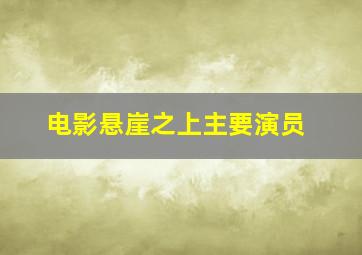 电影悬崖之上主要演员